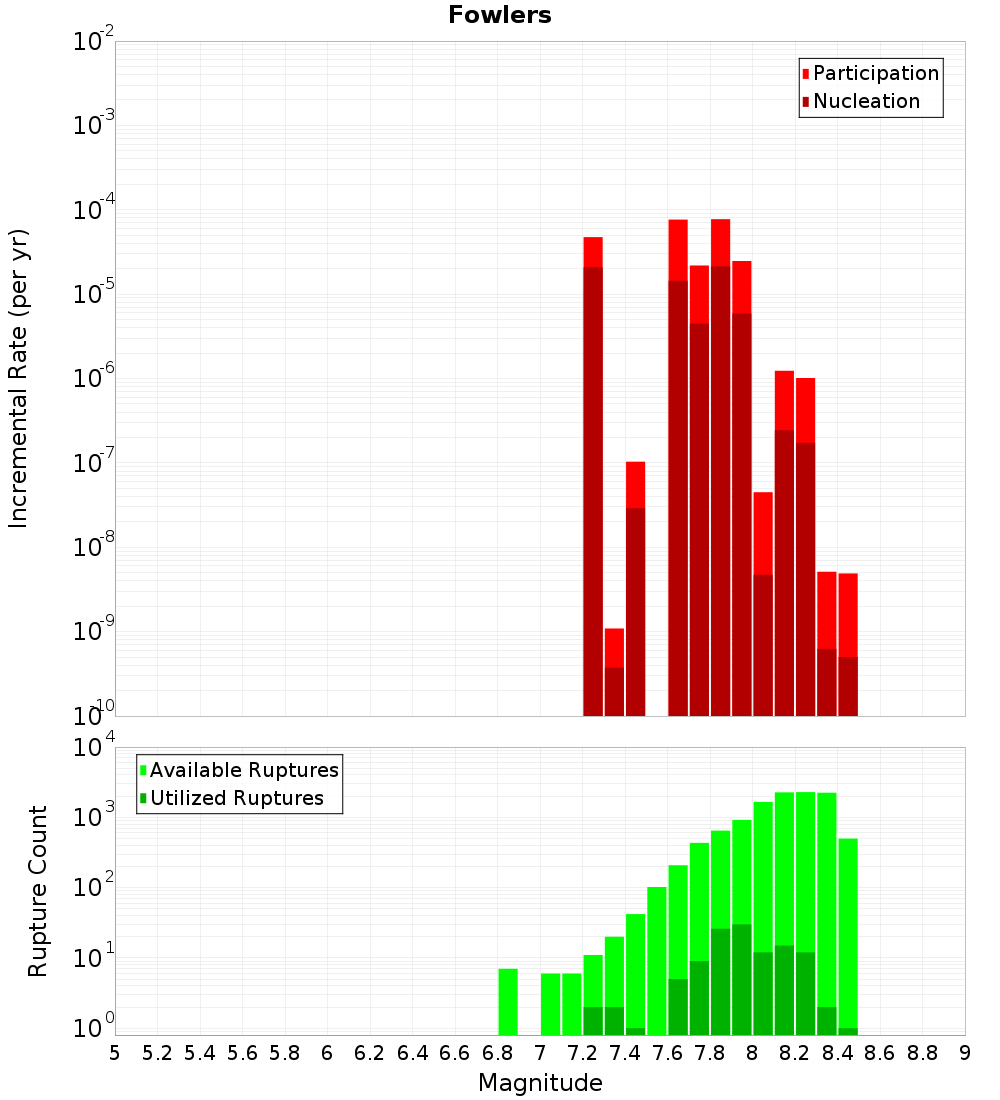 Fowlers

Participation
Nucleation

Incremental Rate (per yr)

$10^{-2}$
$10^{-3}$
$10^{-4}$
$10^{-5}$
$10^{-6}$
$10^{-7}$
$10^{-8}$
$10^{-9}$
$10^{-10}$

Available Ruptures
Utilized Ruptures

Rupture Count

$10^{4}$
$10^{3}$
$10^{2}$
$10^{1}$
$10^{0}$

5 5.2 5.4 5.6 5.8 6 6.2 6.4 6.6 6.8 7 7.2 7.4 7.6 7.8 8 8.2 8.4 8.6 8.8 9

Magnitude